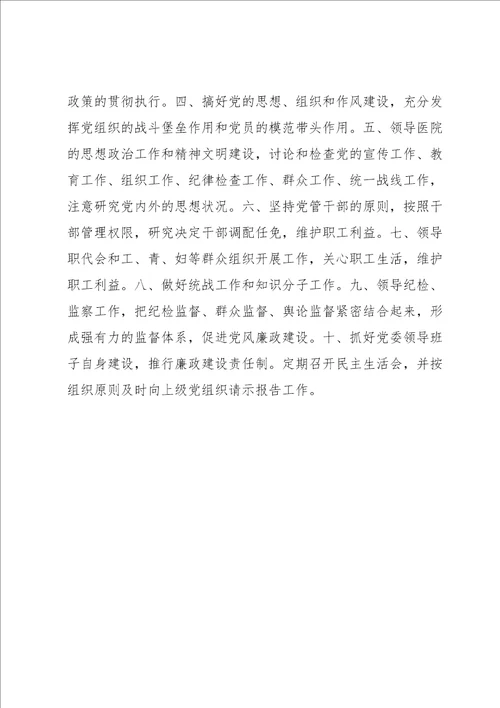 政策的贯彻执行。四、搞好党的思想、组织和作风建设，充分发挥党组织的战斗堡垒作用和党员的模范带头作用。五、领导医院的思想政治工作和精神文明建设，讨论和检查党的宣传工作、教育工作、组织工作、纪律检查工作、群众工作、统一战线工作，注意研究党内外的思想状况。六、坚持党管干部的原则，按照干部管理权限，研究决定干部调配任免，维护职工利益。七、领导职代会和工、青、妇等群众组织开展工作，关心职工生活，维护职工利益。八、做好统战工作和知识分子工作。九、领导纪检、监察工作，把纪检监督、群众监督、舆论监督紧密结合起来，形成强有力的监督体系，促进党风廉政建设。十、抓好党委领导班子自身建设，推行廉政建设责任制。定期召开民主生活会，并按组织原则及时向上级党组织请示报告工作。